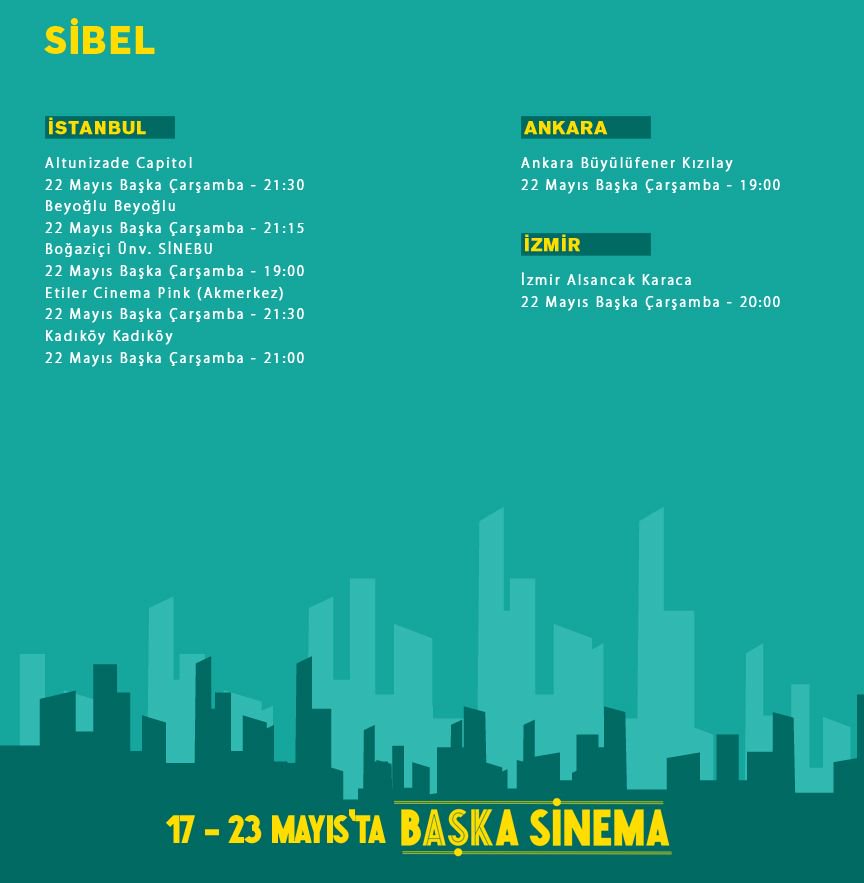 SİBEL

İSTANBUL

Altunizade Capitol
22 Mayıs Başka Çarşamba - 21:30
Beyoğlu Beyoğlu
22 Mayıs Başka Çarşamba - 21:15
Boğaziçi Ünv. SİNEBU
22 Mayıs Başka Çarşamba - 19:00
Etiler Cinema Pink (Akmerkez)
22 Mayıs Başka Çarşamba - 21:30
Kadıköy Kadıköy
22 Mayıs Başka Çarşamba - 21:00

ANKARA

Ankara Büyülüfener Kızılay
22 Mayıs Başka Çarşamba - 19:00

İZMİR

İzmir Alsancak Karaca
22 Mayıs Başka Çarşamba - 20:00

17 - 23 MAYIS'TA BAŞKA SİNEMA